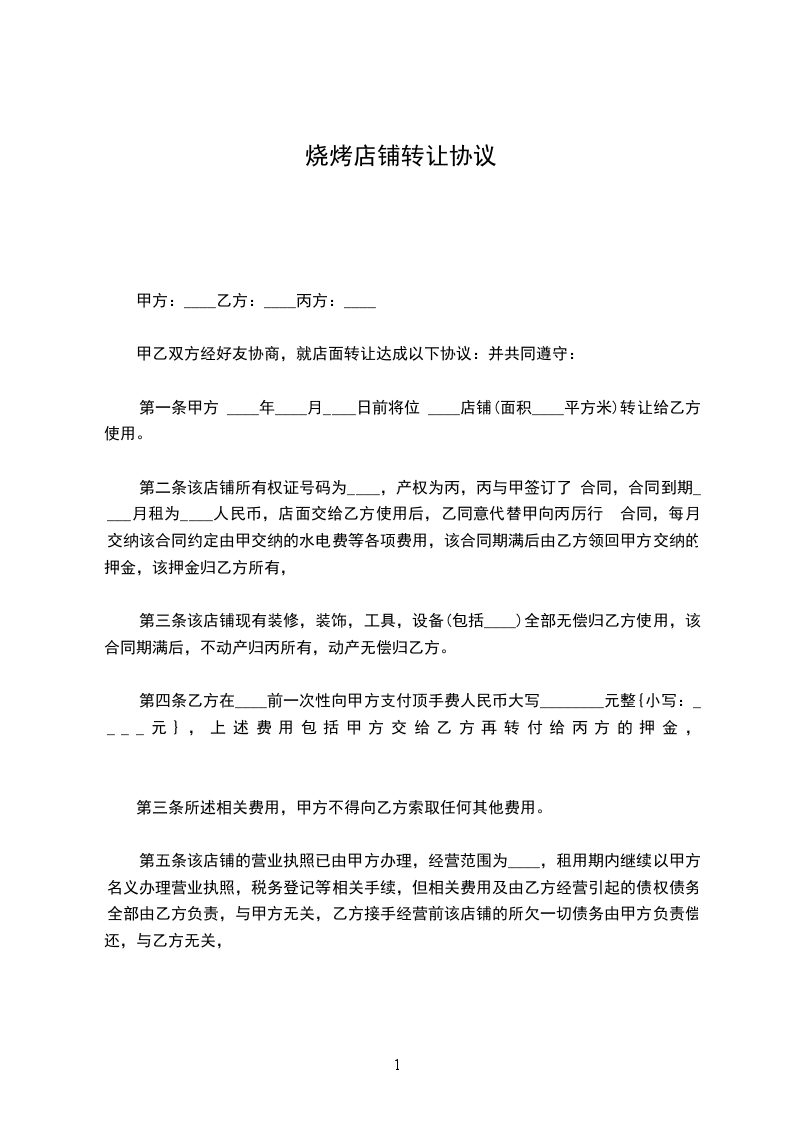 烧烤店铺转让协议

甲方：____乙方：____丙方：____

甲乙双方经好友协商，就店面转让达成以下协议：并共同遵守：

第一条甲方 ____年____月____日前将位 ____店铺(面积____平方米)转让给乙方使用。

第二条该店铺所有权证号码为____，产权为丙，丙与甲签订了 合同，合同到期____月租为____人民币，店面交给乙方使用后，乙同意代替甲向丙厉行 合同，每月交纳该合同约定由甲交纳的水电费等各项费用，该合同期满后由乙方领回甲方交纳的押金，该押金归乙方所有，

第三条该店铺现有装修，装饰，工具，设备(包括____)全部无偿归乙方使用，该合同期满后，不动产归丙所有，动产无偿归乙方。

第四条乙方在____前一次性向甲方支付顶手费人民币大写________元整{小写：____元}，上述费用包括甲方交给乙方再转付给丙方的押金，

第三条所述相关费用，甲方不得向乙方索取任何其他费用。

第五条该店铺的营业执照已由甲方办理，经营范围为____，租用期内继续以甲方名义办理营业执照，税务登记等相关手续，但相关费用及由乙方经营引起的债权债务全部由乙方负责，与甲方无关，乙方接手经营前该店铺的所欠一切债务由甲方负责偿还，与乙方无关，

1